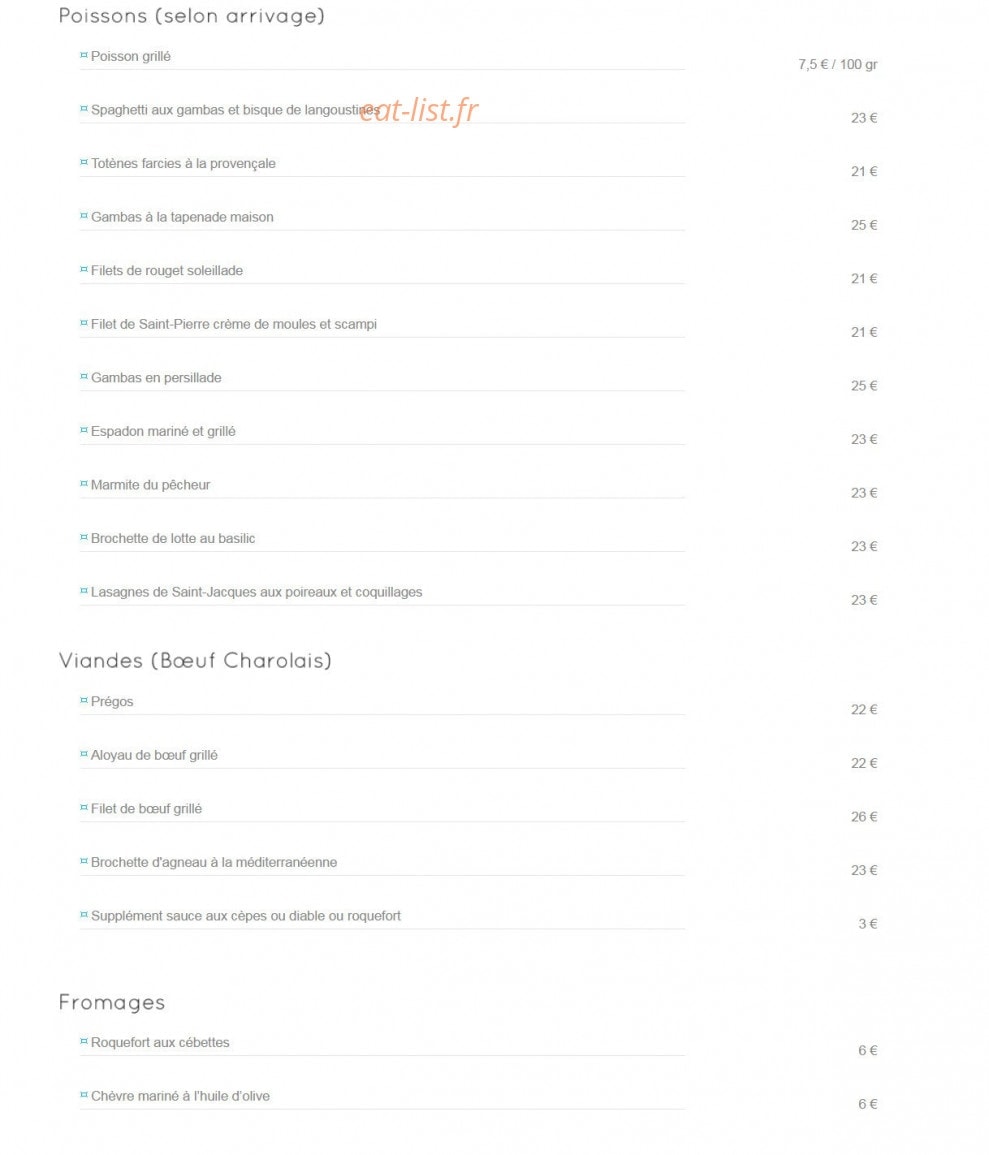 Poissons (selon arrivage)

¤ Poisson grillé 7,5 € / 100 gr

¤ Spaghetti aux gambas et bisque de langoustines 23 €

eat-list.fr

¤ Totènes farcies à la provençale 21 €

¤ Gambas à la tapenade maison 25 €

¤ Filets de rouget soleillade 21 €

¤ Filet de Saint-Pierre crème de moules et scampi 21 €

¤ Gambas en persillade 25 €

¤ Espadon mariné et grillé 23 €

¤ Marmite du pêcheur 23 €

¤ Brochette de lotte au basilic 23 €

¤ Lasagnes de Saint-Jacques aux poireaux et coquillages 23 €

Viandes (Bœuf Charolais)

¤ Prégos 22 €

¤ Aloyau de bœuf grillé 22 €

¤ Filet de bœuf grillé 26 €

¤ Brochette d'agneau à la méditerranéenne 23 €

¤ Supplément sauce aux cèpes ou diable ou roquefort 3 €

Fromages

¤ Roquefort aux cébettes 6 €

¤ Chèvre mariné à l'huile d'olive 6 €